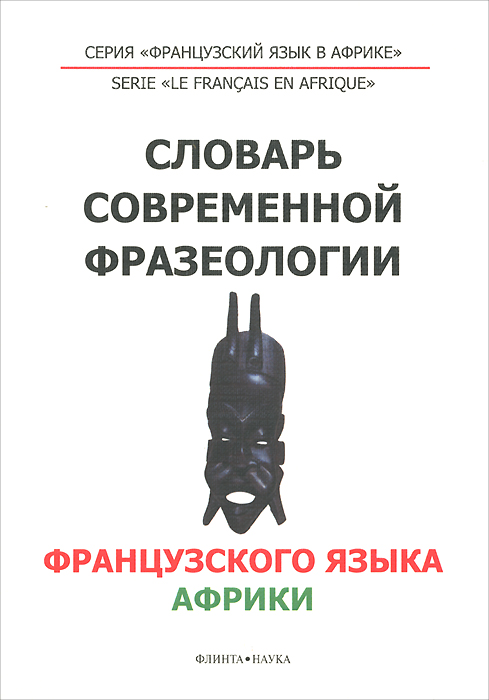 СЕРИЯ «ФРАНЦУЗСКИЙ ЯЗЫК В АФРИКЕ»
SERIE «LE FRANÇAIS EN AFRIQUE»

СЛОВАРЬ СОВРЕМЕННОЙ ФРАЗЕОЛОГИИ

ФРАНЦУЗСКОГО ЯЗЫКА АФРИКИ

ФЛИНТА • НАУКА